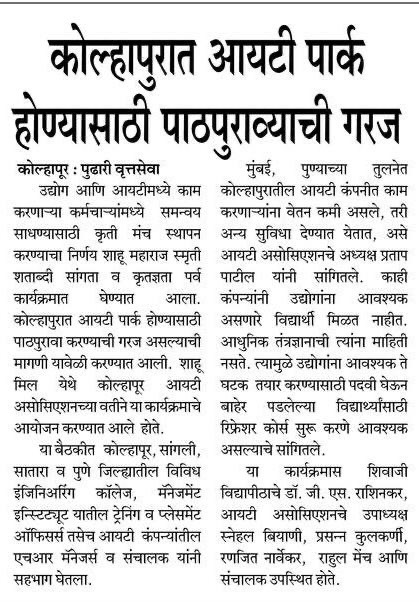 कोल्हापुरात आयटी पार्क होण्यासाठी पाठपुराव्याची गरज

कोल्हापूर : पुढारी वृत्तसेवा

उद्योग आणि आयटीमध्ये काम करणाऱ्या कर्मचाऱ्यांमध्ये समन्वय साधण्यासाठी कृती मंच स्थापन करण्याचा निर्णय शाहू महाराज स्मृती शताब्दी सांगता व कृतज्ञता पर्व कार्यक्रमात घेण्यात आला. कोल्हापुरात आयटी पार्क होण्यासाठी पाठपुरावा करण्याची गरज असल्याची मागणी यावेळी करण्यात आली. शाहू मिल येथे कोल्हापूर आयटी असोसिएशनच्या वतीने या कार्यक्रमाचे आयोजन करण्यात आले होते.

या बैठकीत कोल्हापूर, सांगली, सातारा व पुणे जिल्ह्यातील विविध इंजिनिअरिंग कॉलेज, मॅनेजमेंट इन्स्टिट्यूट यातील ट्रेनिंग व प्लेसमेंट ऑफिसर्स तसेच आयटी कंपन्यांतील एचआर मॅनेजर्स व संचालक यांनी सहभाग घेतला.

मुंबई, पुण्याच्या तुलनेत कोल्हापुरातील आयटी कंपनीत काम करणाऱ्यांना वेतन कमी असले, तरी अन्य सुविधा देण्यात येतात, असे आयटी असोसिएशनचे अध्यक्ष प्रताप पाटील यांनी सांगितले. काही कंपन्यांनी उद्योगांना आवश्यक असणारे विद्यार्थी मिळत नाहीत. आधुनिक तंत्रज्ञानाची त्यांना माहिती नसते. त्यामुळे उद्योगांना आवश्यक ते घटक तयार करण्यासाठी पदवी घेऊन बाहेर पडलेल्या विद्यार्थ्यांसाठी रिफ्रेशर कोर्स सुरू करणे आवश्यक असल्याचे सांगितले.

या कार्यक्रमास शिवाजी विद्यापीठाचे डॉ. जी. एस. राशिनकर, आयटी असोसिएशनचे उपाध्यक्ष स्नेहल बियाणी, प्रसन्न कुलकर्णी, रणजित नार्वेकर, राहुल मेंच आणि संचालक उपस्थित होते.